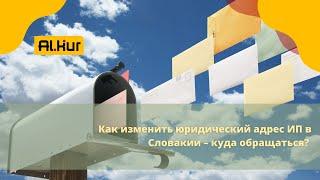 Al.kur

Как изменить юридический адрес ИП в Словакии – куда обращаться?